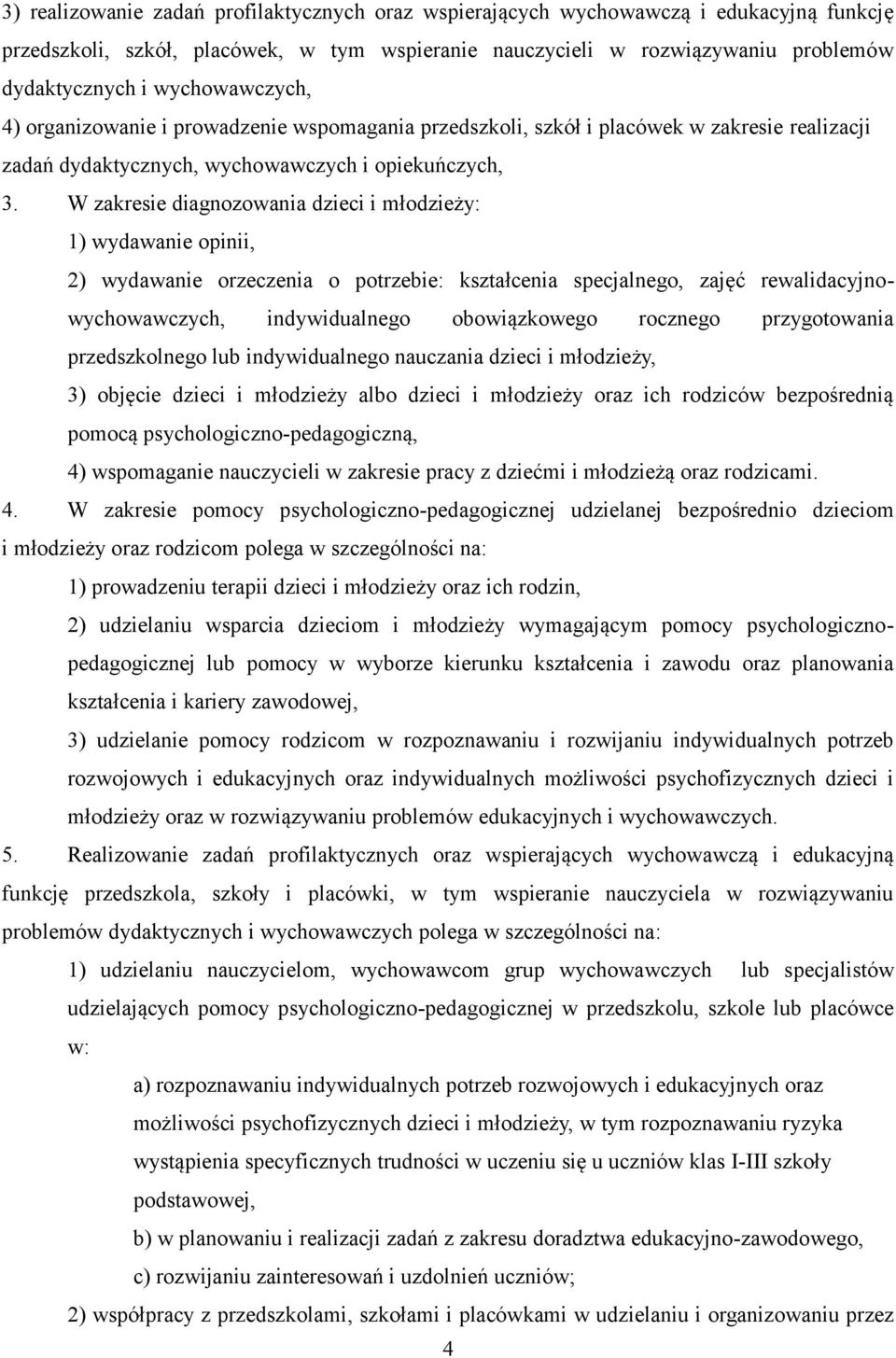 3) realizowanie zadań profilaktycznych oraz wspierających wychowawczą i edukacyjną funkcję przedszkoli, szkół, placówek, w tym wspieranie nauczycieli w rozwiązywaniu problemów dydaktycznych i wychowawczych,

4) organizowanie i prowadzenie wspomagania przedszkoli, szkół i placówek w zakresie realizacji zadań dydaktycznych, wychowawczych i opiekuńczych,

3. W zakresie diagnozowania dzieci i młodzieży:

1) wydawanie opinii,

2) wydawanie orzeczenia o potrzebie: kształcenia specjalnego, zajęć rewalidacyjno-wychowawczych, indywidualnego obowiązkowego rocznego przygotowania przedszkolnego lub indywidualnego nauczania dzieci i młodzieży,

3) objęcie dzieci i młodzieży albo dzieci i młodzieży oraz ich rodziców bezpośrednią pomocą psychologiczno-pedagogiczną,

4) wspomaganie nauczycieli w zakresie pracy z dziećmi i młodzieżą oraz rodzicami.

4. W zakresie pomocy psychologiczno-pedagogicznej udzielanej bezpośrednio dzieciom i młodzieży oraz rodzicom polega w szczególności na:

1) prowadzeniu terapii dzieci i młodzieży oraz ich rodzin,

2) udzielaniu wsparcia dzieciom i młodzieży wymagającym pomocy psychologiczno-pedagogicznej lub pomocy w wyborze kierunku kształcenia i zawodu oraz planowania kształcenia i kariery zawodowej,

3) udzielanie pomocy rodzicom w rozpoznawaniu i rozwijaniu indywidualnych potrzeb rozwojowych i edukacyjnych oraz indywidualnych możliwości psychofizycznych dzieci i młodzieży oraz w rozwiązywaniu problemów edukacyjnych i wychowawczych.

5. Realizowanie zadań profilaktycznych oraz wspierających wychowawczą i edukacyjną funkcję przedszkola, szkoły i placówki, w tym wspieranie nauczyciela w rozwiązywaniu problemów dydaktycznych i wychowawczych polega w szczególności na:

1) udzielaniu nauczycielom, wychowawcom grup wychowawczych lub specjalistów udzielających pomocy psychologiczno-pedagogicznej w przedszkolu, szkole lub placówce w:

a) rozpoznawaniu indywidualnych potrzeb rozwojowych i edukacyjnych oraz możliwości psychofizycznych dzieci i młodzieży, w tym rozpoznawaniu ryzyka wystąpienia specyficznych trudności w uczeniu się u uczniów klas I-III szkoły podstawowej,

b) w planowaniu i realizacji zadań z zakresu doradztwa edukacyjno-zawodowego,

c) rozwijaniu zainteresowań i uzdolnień uczniów;

2) współpracy z przedszkolami, szkołami i placówkami w udzielaniu i organizowaniu przez

4